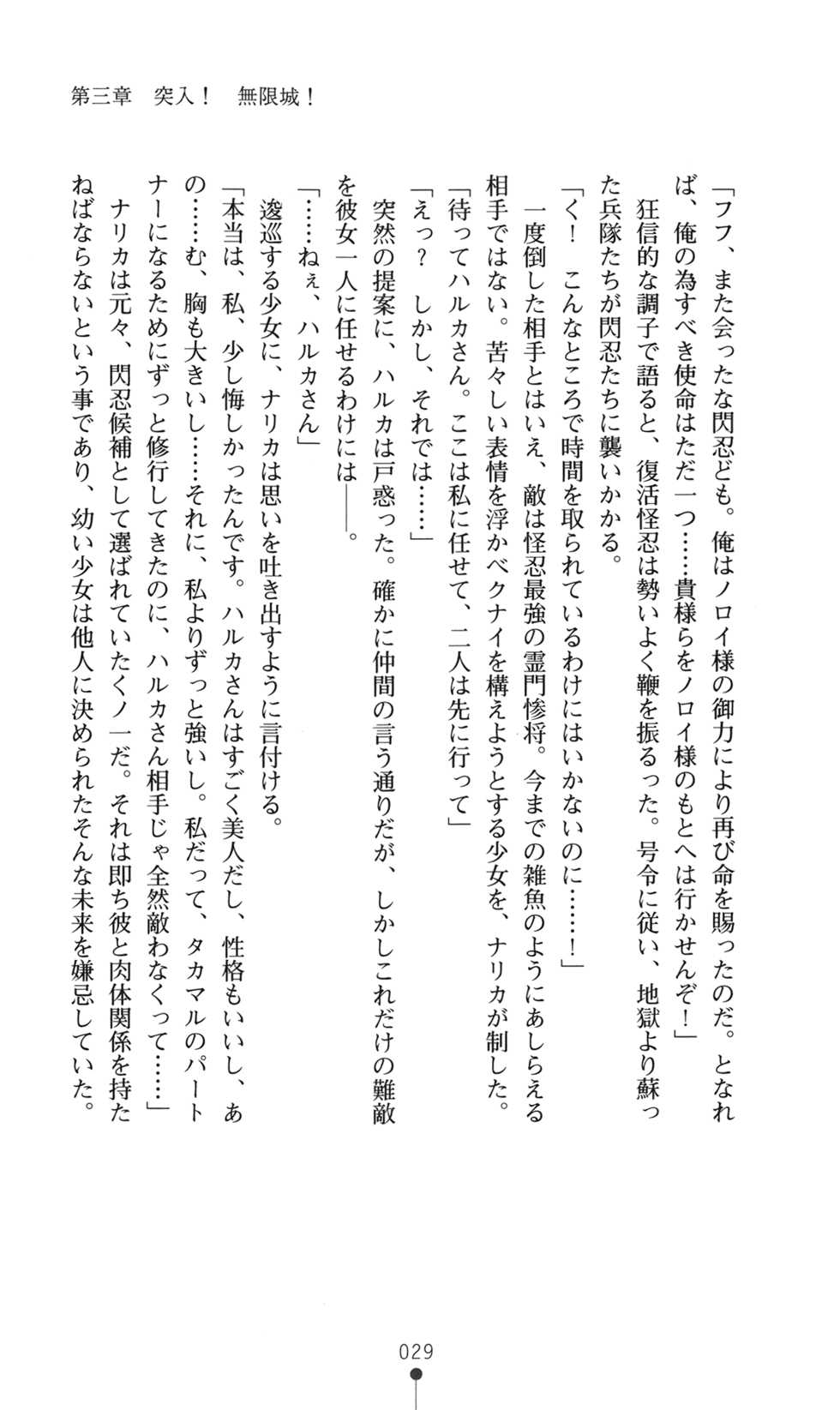 第三章　突入！　無限城！

「フフ、また会ったな閃忍ども。俺はノロイ様の御力により再び命を賜ったのだ。となれば、俺の為すべき使命はただ一つ……貴様らをノロイ様のもとへは行かせんぞ！」

狂信的な調子で語ると、復活怪忍は勢いよく鞭を振るった。号令に従い、地獄より蘇った兵隊たちが閃忍たちに襲いかかる。

「く！　こんなところで時間を取られているわけにはいかないのに……！」

一度倒した相手とはいえ、敵は怪忍最強の霊門惨将。今までの雑魚のようにあしらえる相手ではない。苦々しい表情を浮かべクナイを構えようとする少女を、ナリカが制した。

「待ってハルカさん。ここは私に任せて、二人は先に行って」

「えっ？　しかし、それでは……」

突然の提案に、ハルカは戸惑った。確かに仲間の言う通りだが、しかしこれだけの難敵を彼女一人に任せるわけには――。

「……ねぇ、ハルカさん」

逡巡する少女に、ナリカは思いを吐き出すように言付ける。

「本当は、私、少し悔しかったんです。ハルカさんはすごく美人だし、性格もいいし、あの……む、胸も大きいし……それに、私よりずっと強いし。私だって、タカマルのパートナーになるためにずっと修行してきたのに、ハルカさん相手じゃ全然敵わなくって……」

ナリカは元々、閃忍候補として選ばれていたくノ一だ。それは即ち彼と肉体関係を持たねばならないという事であり、幼い少女は他人に決められたそんな未来を嫌忌していた。

029